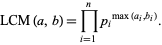 $\text{LCM}(a, b) = \prod_{i=1}^{n} p_i^{\max(a_i, b_i)}.$